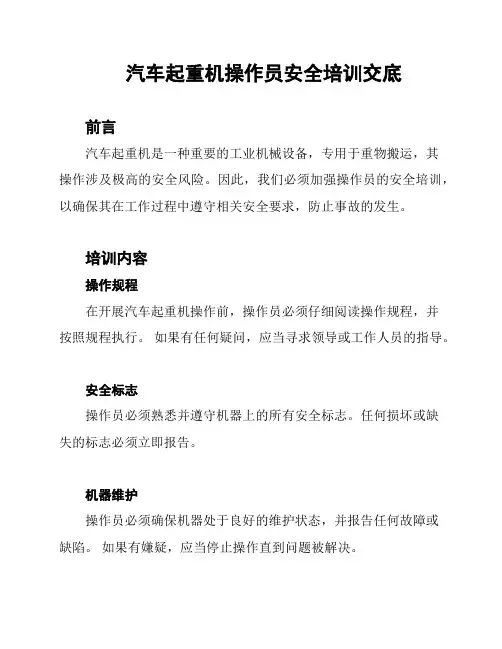 汽车起重机操作员安全培训交底

前言

汽车起重机是一种重要的工业机械设备，专用于重物搬运，其操作涉及极高的安全风险。因此，我们必须加强操作员的安全培训，以确保其在工作过程中遵守相关安全要求，防止事故的发生。

培训内容

操作规程

在开展汽车起重机操作前，操作员必须仔细阅读操作规程，并按照规程执行。 如果有任何疑问，应当寻求领导或工作人员的指导。

安全标志

操作员必须熟悉并遵守机器上的所有安全标志。任何损坏或缺失的标志必须立即报告。

机器维护

操作员必须确保机器处于良好的维护状态，并报告任何故障或缺陷。 如果有嫌疑，应当停止操作直到问题被解决。